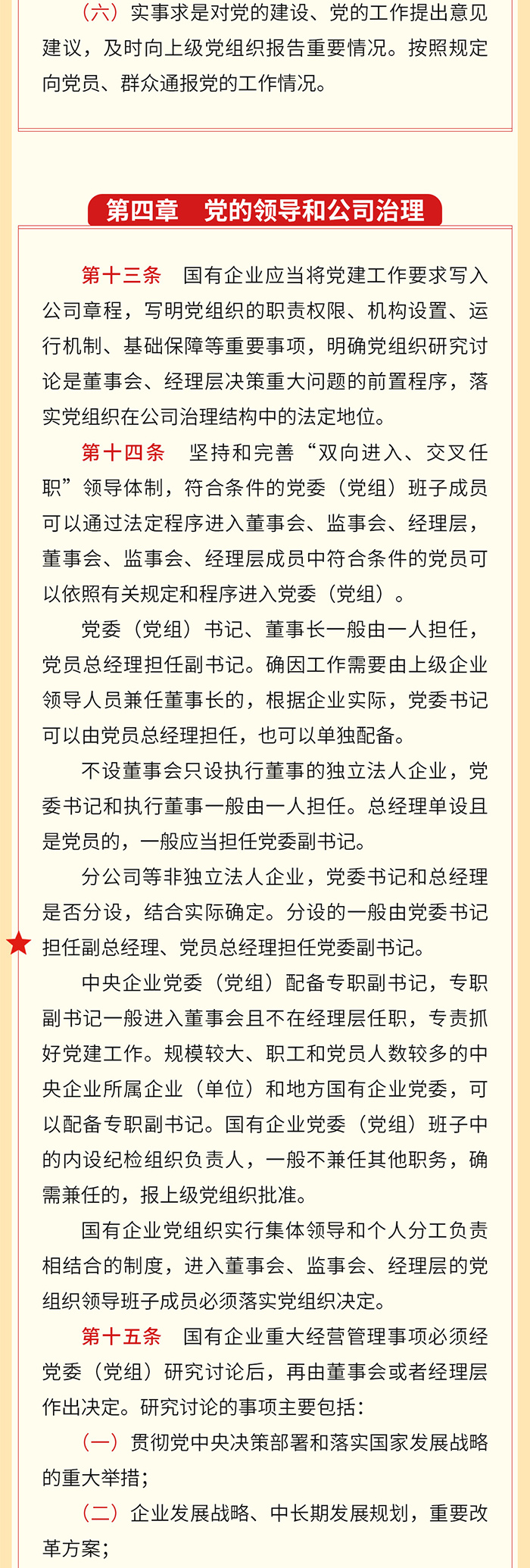 （六）实事求是对党的建设、党的工作提出意见建议，及时向上级党组织报告重要情况。按照规定向党员、群众通报党的工作情况。

第四章　党的领导和公司治理

第十三条　国有企业应当将党建工作要求写入公司章程，写明党组织的职责权限、机构设置、运行机制、基础保障等重要事项，明确党组织研究讨论是董事会、经理层决策重大问题的前置程序，落实党组织在公司治理结构中的法定地位。

第十四条　坚持和完善“双向进入、交叉任职”领导体制，符合条件的党委（党组）班子成员可以通过法定程序进入董事会、监事会、经理层，董事会、监事会、经理层成员中符合条件的党员可以依照有关规定和程序进入党委（党组）。

党委（党组）书记、董事长一般由一人担任，党员总经理担任副书记。确因工作需要由上级企业领导人员兼任董事长的，根据企业实际，党委书记可以由党员总经理担任，也可以单独配备。

不设董事会只设执行董事的独立法人企业，党委书记和执行董事一般由一人担任。总经理单设且是党员的，一般应当担任党委副书记。

分公司等非独立法人企业，党委书记和总经理是否分设，结合实际确定。分设的一般由党委书记担任副总经理、党员总经理担任党委副书记。

中央企业党委（党组）配备专职副书记，专职副书记一般进入董事会且不在经理层任职，专责抓好党建工作。规模较大、职工和党员人数较多的中央企业所属企业（单位）和地方国有企业党委，可以配备专职副书记。国有企业党委（党组）班子中的内设纪检组织负责人，一般不兼任其他职务，确需兼任的，报上级党组织批准。

国有企业党组织实行集体领导和个人分工负责相结合的制度，进入董事会、监事会、经理层的党组织领导班子成员必须落实党组织决定。

第十五条　国有企业重大经营管理事项必须经党委（党组）研究讨论后，再由董事会或者经理层作出决定。研究讨论的事项主要包括：

（一）贯彻党中央决策部署和落实国家发展战略的重大举措；

（二）企业发展战略、中长期发展规划，重要改革方案；